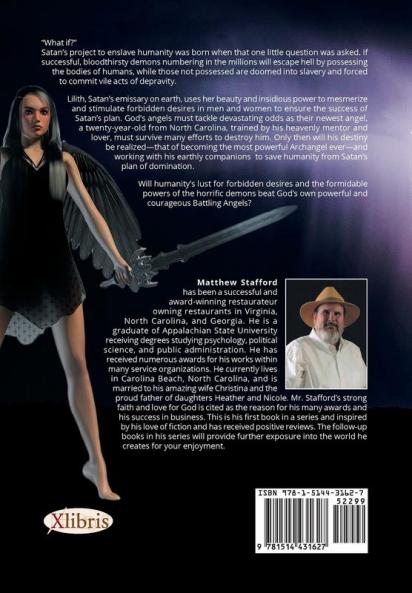 "What if?"
Satan's project to enslave humanity was born when that one little question was asked. If successful, bloodthirsty demons numbering in the millions will escape hell by possessing the bodies of humans, while those not possessed are doomed into slavery and forced to commit vile acts of depravity.

Lilith, Satan's emissary on earth, uses her beauty and insidious power to mesmerize and stimulate forbidden desires in men and women to ensure the success of Satan's plan. God's angels must tackle devastating odds as their newest angel, a twenty-year-old from North Carolina, trained by his heavenly mentor and lover, must survive many efforts to destroy him. Only then will his destiny be realized—that of becoming the most powerful Archangel ever—and working with his earthly companions to save humanity from Satan's plan of domination.

Will humanity's lust for forbidden desires and the formidable powers of the horrific demons beat God's own powerful and courageous Battling Angels?

Matthew Stafford
has been a successful and award-winning restaurateur owning restaurants in Virginia, North Carolina, and Georgia. He is a graduate of Appalachian State University receiving degrees studying psychology, political science, and public administration. He has received numerous awards for his works within many service organizations. He currently lives in Carolina Beach, North Carolina, and is married to his amazing wife Christina and the proud father of daughters Heather and Nicole. Mr. Stafford's strong faith and love for God is cited as the reason for his many awards and his success in business. This is his first book in a series and inspired by his love of fiction and has received positive reviews. The follow-up books in his series will provide further exposure into the world he creates for your enjoyment.

Xlibris

ISBN 978-1-5144-3162-7
52299
9 781514 431627